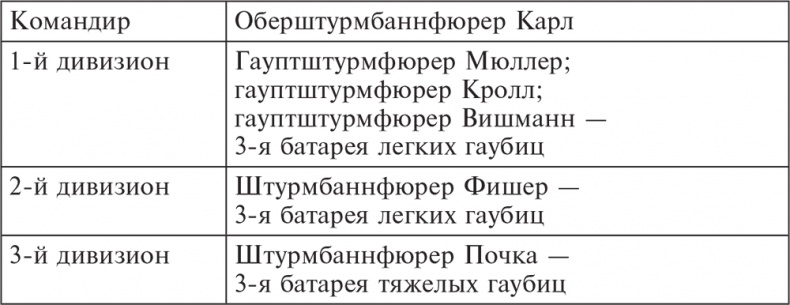 | Командир | Оберштурмбаннфюрер Карл |
|---|---|
| 1-й дивизион | Гауптштурмфюрер Мюллер; гауптштурмфюрер Кролл; гауптштурмфюрер Вишманн — 3-я батарея легких гаубиц |
| 2-й дивизион | Штурмбаннфюрер Фишер — 3-я батарея легких гаубиц |
| 3-й дивизион | Штурмбаннфюрер Почка — 3-я батарея тяжелых гаубиц |